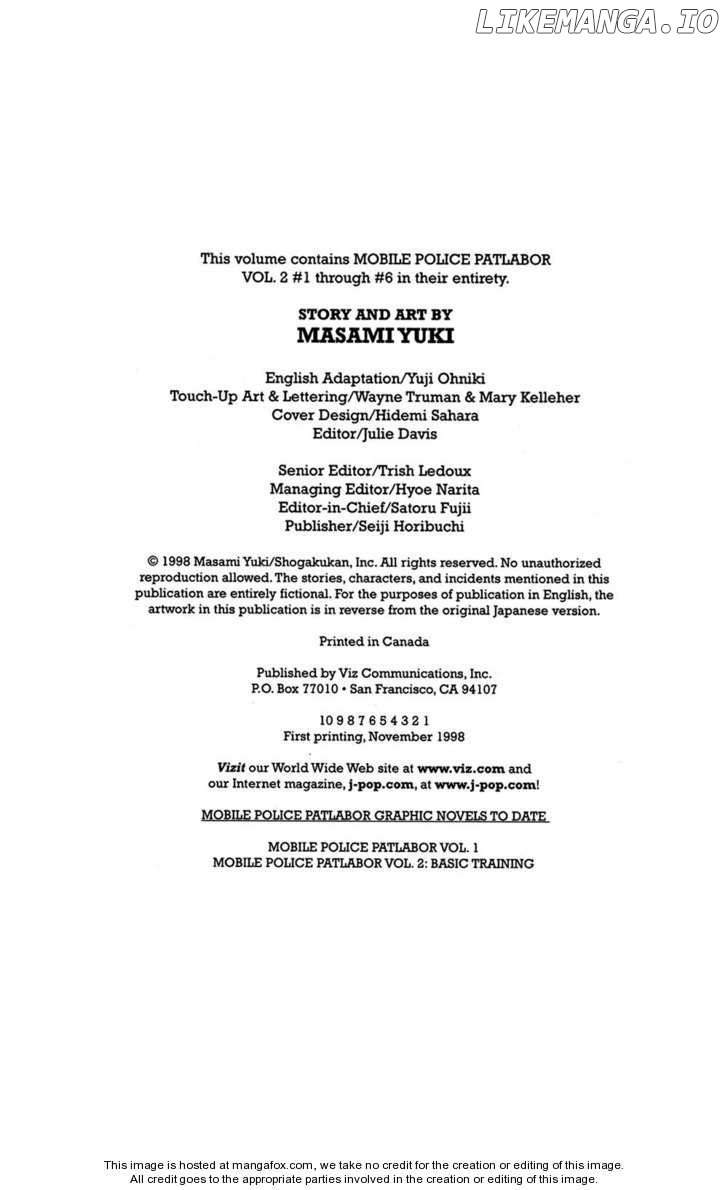 LIKEMANGA.IO

This volume contains MOBILE POLICE PATLABOR VOL. 2 #1 through #6 in their entirety.

STORY AND ART BY
MASAMI YUKI

English Adaptation/Yuji Ohniki
Touch-Up Art & Lettering/Wayne Truman & Mary Kelleher
Cover Design/Hidemi Sahara
Editor/Julie Davis

Senior Editor/Trish Ledoux
Managing Editor/Hyoe Narita
Editor-in-Chief/Satoru Fujii
Publisher/Seiji Horibuchi

© 1998 Masami Yuki/Shogakukan, Inc. All rights reserved. No unauthorized reproduction allowed. The stories, characters, and incidents mentioned in this publication are entirely fictional. For the purposes of publication in English, the artwork in this publication is in reverse from the original Japanese version.

Printed in Canada

Published by Viz Communications, Inc.
P.O. Box 77010 • San Francisco, CA 94107

10 9 8 7 6 5 4 3 2 1
First printing, November 1998

Vizit our World Wide Web site at www.viz.com and our Internet magazine, j-pop.com, at www.j-pop.com!

MOBILE POLICE PATLABOR GRAPHIC NOVELS TO DATE

MOBILE POLICE PATLABOR VOL. 1
MOBILE POLICE PATLABOR VOL. 2: BASIC TRAINING

This image is hosted at mangafox.com, we take no credit for the creation or editing of this image.
All credit goes to the appropriate parties involved in the creation or editing of this image.